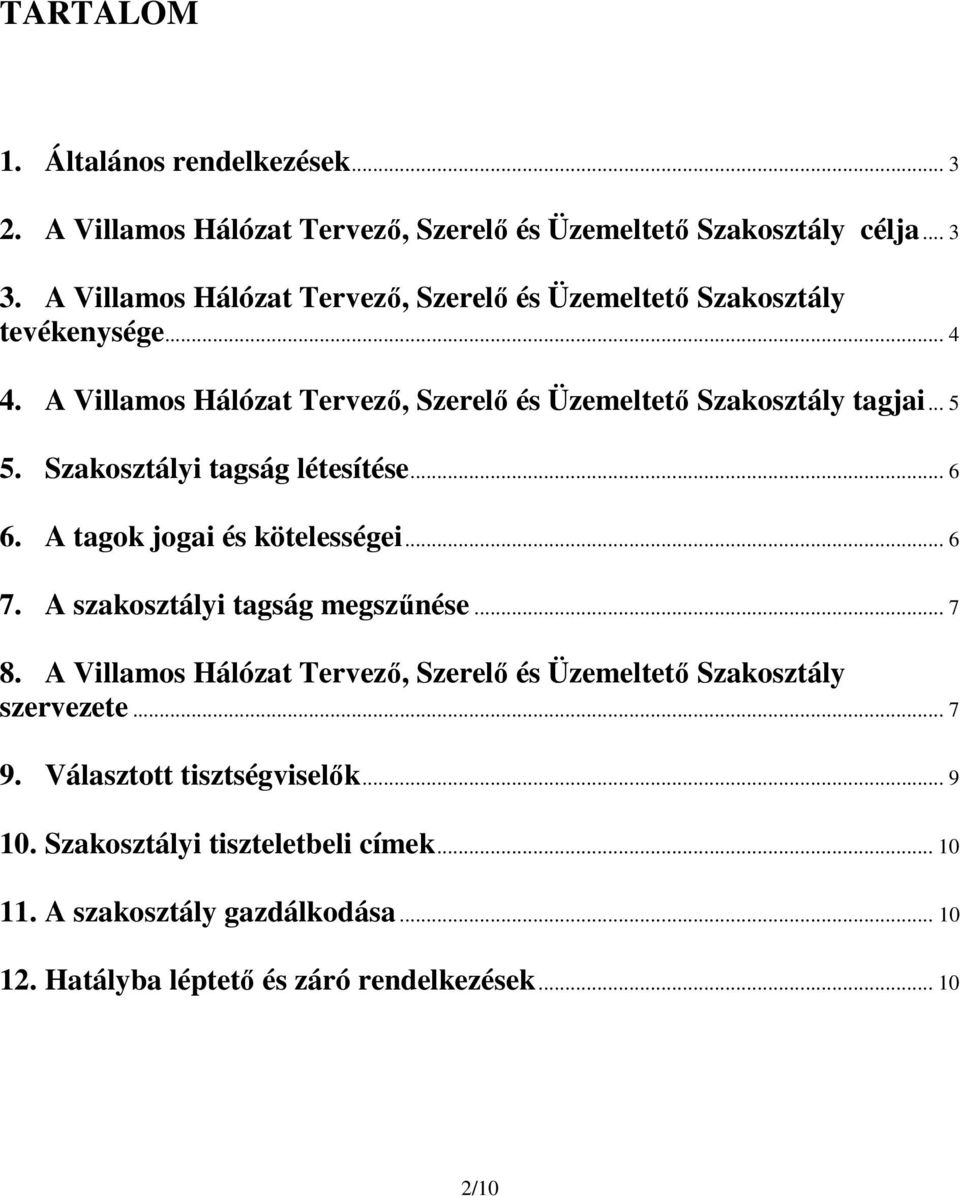 TARTALOM

1. Általános rendelkezések ... 3

2. A Villamos Hálózat Tervező, Szerelő és Üzemeltető Szakosztály célja ... 3

3. A Villamos Hálózat Tervező, Szerelő és Üzemeltető Szakosztály tevékenysége ... 4

4. A Villamos Hálózat Tervező, Szerelő és Üzemeltető Szakosztály tagjai ... 5

5. Szakosztályi tagság létesítése ... 6

6. A tagok jogai és kötelességei ... 6

7. A szakosztályi tagság megszűnése ... 7

8. A Villamos Hálózat Tervező, Szerelő és Üzemeltető Szakosztály szervezete ... 7

9. Választott tisztségviselők ... 9

10. Szakosztályi tiszteletbeli címek ... 10

11. A szakosztály gazdálkodása ... 10

12. Hatályba léptető és záró rendelkezések ... 10

2/10